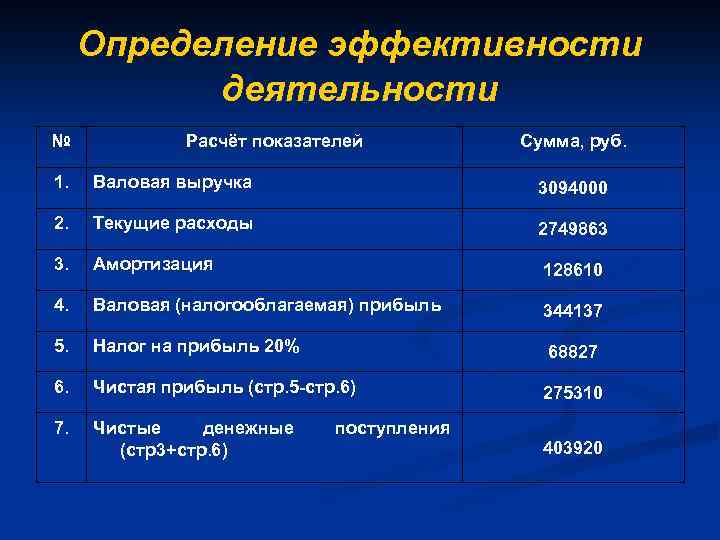 Определение эффективности деятельности

| № | Расчёт показателей | Сумма, руб. |
|---|---|---|
| 1. | Валовая выручка | 3094000 |
| 2. | Текущие расходы | 2749863 |
| 3. | Амортизация | 128610 |
| 4. | Валовая (налогооблагаемая) прибыль | 344137 |
| 5. | Налог на прибыль 20% | 68827 |
| 6. | Чистая прибыль (стр.5-стр.6) | 275310 |
| 7. | Чистые денежные поступления (стр3+стр.6) | 403920 |